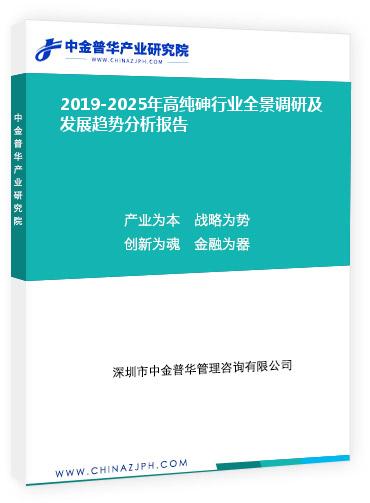 中金普华产业研究院
WWW.CHINAZJPH.COM

中金普华产业研究院

2019-2025年高纯砷行业全景调研及发展趋势分析报告

产业为本　战略为势
创新为魂　金融为器

深圳市中金普华管理咨询有限公司

WWW.CHINAZJPH.COM